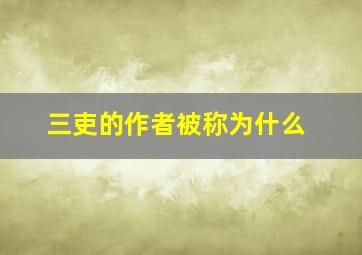 三吏的作者被称为什么